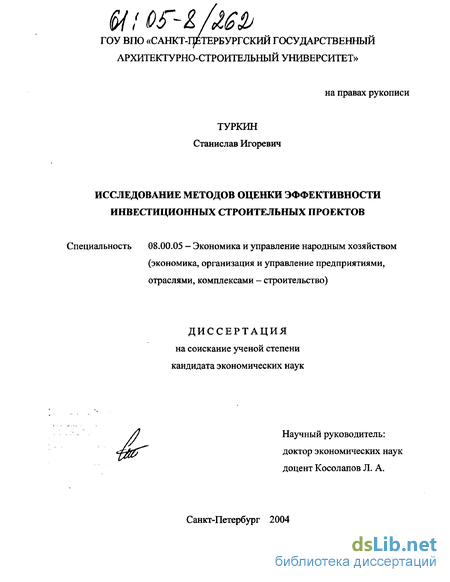 61:05-8/262

ГОУ ВПО «САНКТ-ПЕТЕРБУРГСКИЙ ГОСУДАРСТВЕННЫЙ АРХИТЕКТУРНО-СТРОИТЕЛЬНЫЙ УНИВЕРСИТЕТ»

на правах рукописи

ТУРКИН

Станислав Игоревич

ИССЛЕДОВАНИЕ МЕТОДОВ ОЦЕНКИ ЭФФЕКТИВНОСТИ ИНВЕСТИЦИОННЫХ СТРОИТЕЛЬНЫХ ПРОЕКТОВ

Специальность 08.00.05 – Экономика и управление народным хозяйством (экономика, организация и управление предприятиями, отраслями, комплексами – строительство)

ДИССЕРТАЦИЯ

на соискание ученой степени

кандидата экономических наук

Научный руководитель:

доктор экономических наук

доцент Косолапов Л. А.

Санкт-Петербург 2004

dsLib.net

библиотека диссертаций